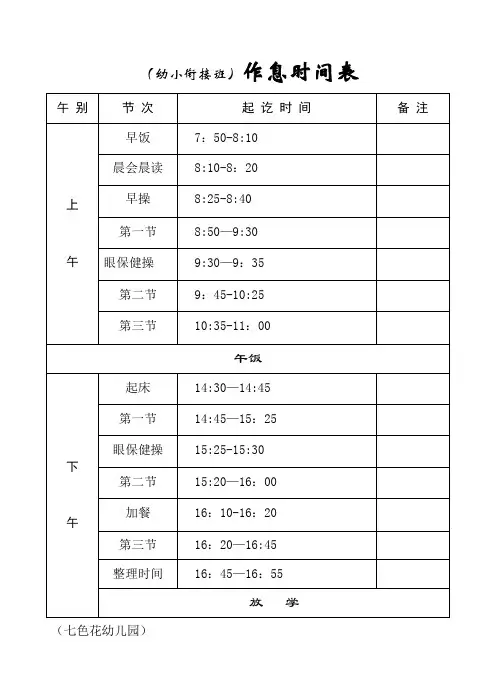 （幼小衔接班）作息时间表

| 午别 | 节次 | 起讫时间 | 备注 |
|---|---|---|---|
| 上午 | 早饭 | 7：50-8:10 | |
| | 晨会晨读 | 8:10-8：20 | |
| | 早操 | 8:25-8:40 | |
| | 第一节 | 8:50—9:30 | |
| | 眼保健操 | 9:30—9：35 | |
| | 第二节 | 9：45-10:25 | |
| | 第三节 | 10:35-11：00 | |
| 午饭 | | | |
| 下午 | 起床 | 14:30—14:45 | |
| | 第一节 | 14:45—15：25 | |
| | 眼保健操 | 15:25-15:30 | |
| | 第二节 | 15:20—16：00 | |
| | 加餐 | 16：10-16：20 | |
| | 第三节 | 16：20—16:45 | |
| | 整理时间 | 16：45—16：55 | |
| | 放 学 | | |

（七色花幼儿园）